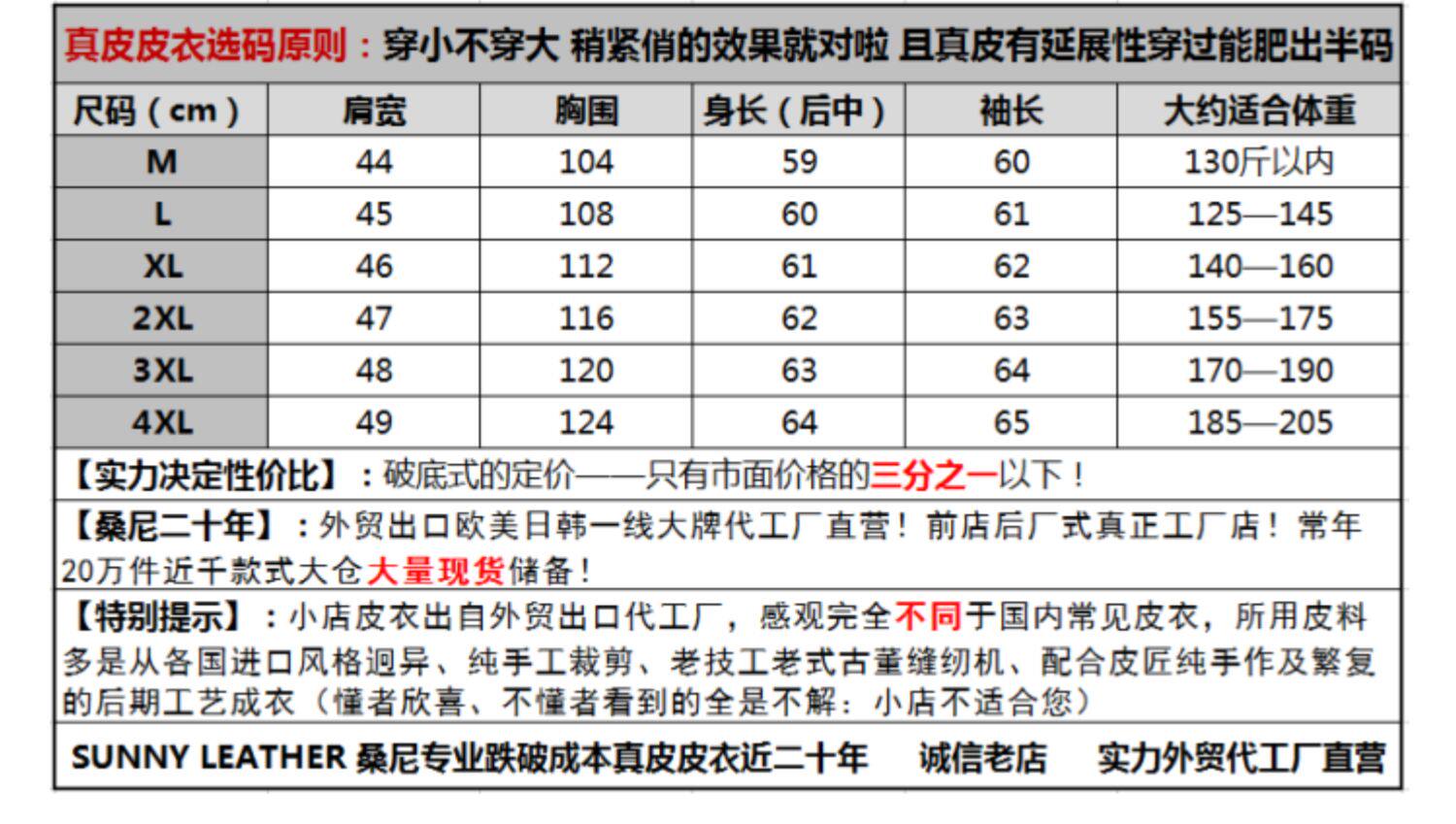 真皮皮衣选码原则：穿小不穿大 稍紧俏的效果就对啦 且真皮有延展性穿过能肥出半码

| 尺码（cm） | 肩宽 | 胸围 | 身长（后中） | 袖长 | 大约适合体重 |
|---|---|---|---|---|---|
| M | 44 | 104 | 59 | 60 | 130斤以内 |
| L | 45 | 108 | 60 | 61 | 125—145 |
| XL | 46 | 112 | 61 | 62 | 140—160 |
| 2XL | 47 | 116 | 62 | 63 | 155—175 |
| 3XL | 48 | 120 | 63 | 64 | 170—190 |
| 4XL | 49 | 124 | 64 | 65 | 185—205 |

【实力决定性价比】：破底式的定价——只有市面价格的三分之一以下！

【桑尼二十年】：外贸出口欧美日韩一线大牌代工厂直营！前店后厂式真正工厂店！常年20万件近千款式大仓大量现货储备！

【特别提示】：小店皮衣出自外贸出口代工厂，感观完全不同于国内常见皮衣，所用皮料多是从各国进口风格迥异、纯手工裁剪、老技工老式古董缝纫机、配合皮匠纯手作及繁复的后期工艺成衣（懂者欣喜、不懂者看到的全是不解：小店不适合您）

SUNNY LEATHER 桑尼专业跌破成本真皮皮衣近二十年　诚信老店　实力外贸代工厂直营